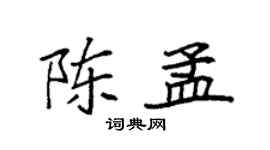 陈孟

词典网